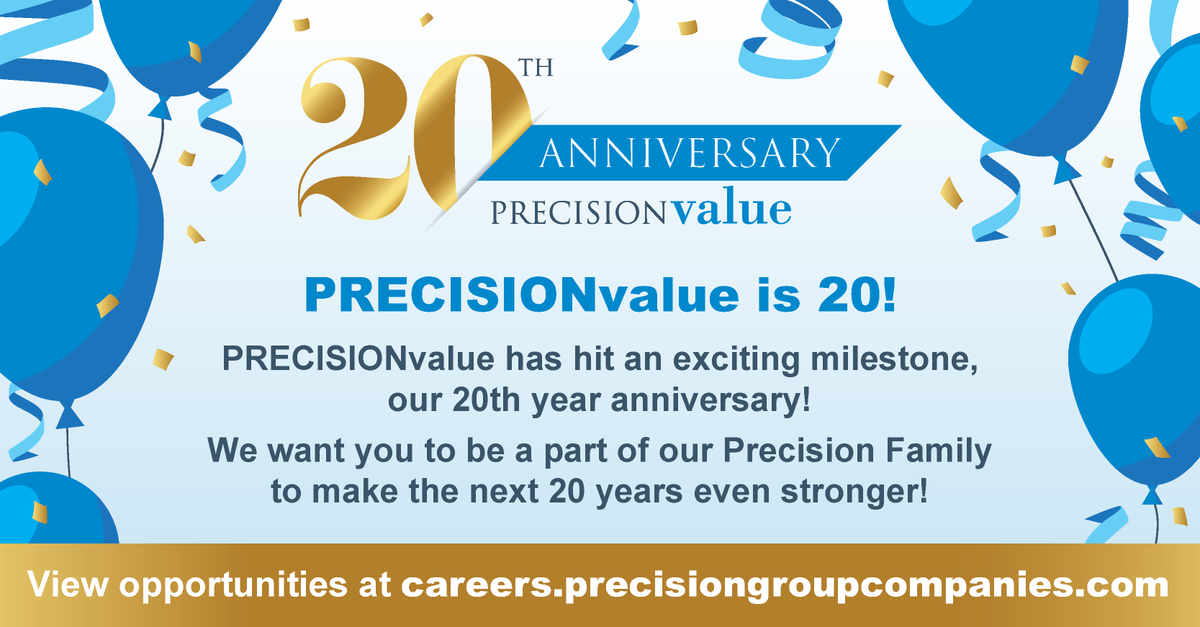 20TH ANNIVERSARY
PRECISIONvalue

PRECISIONvalue is 20!

PRECISIONvalue has hit an exciting milestone, our 20th year anniversary!

We want you to be a part of our Precision Family to make the next 20 years even stronger!

View opportunities at careers.precisiongroupcompanies.com